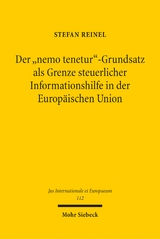 STEFAN REINEL

Der „nemo tenetur“-Grundsatz als Grenze steuerlicher Informationshilfe in der Europäischen Union

Jus Internationale et Europaeum
112

Mohr Siebeck